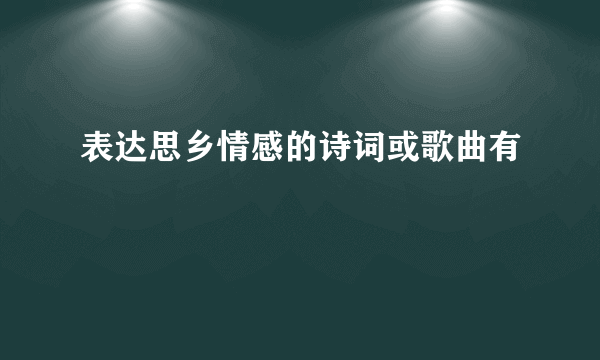 表达思乡情感的诗词或歌曲有